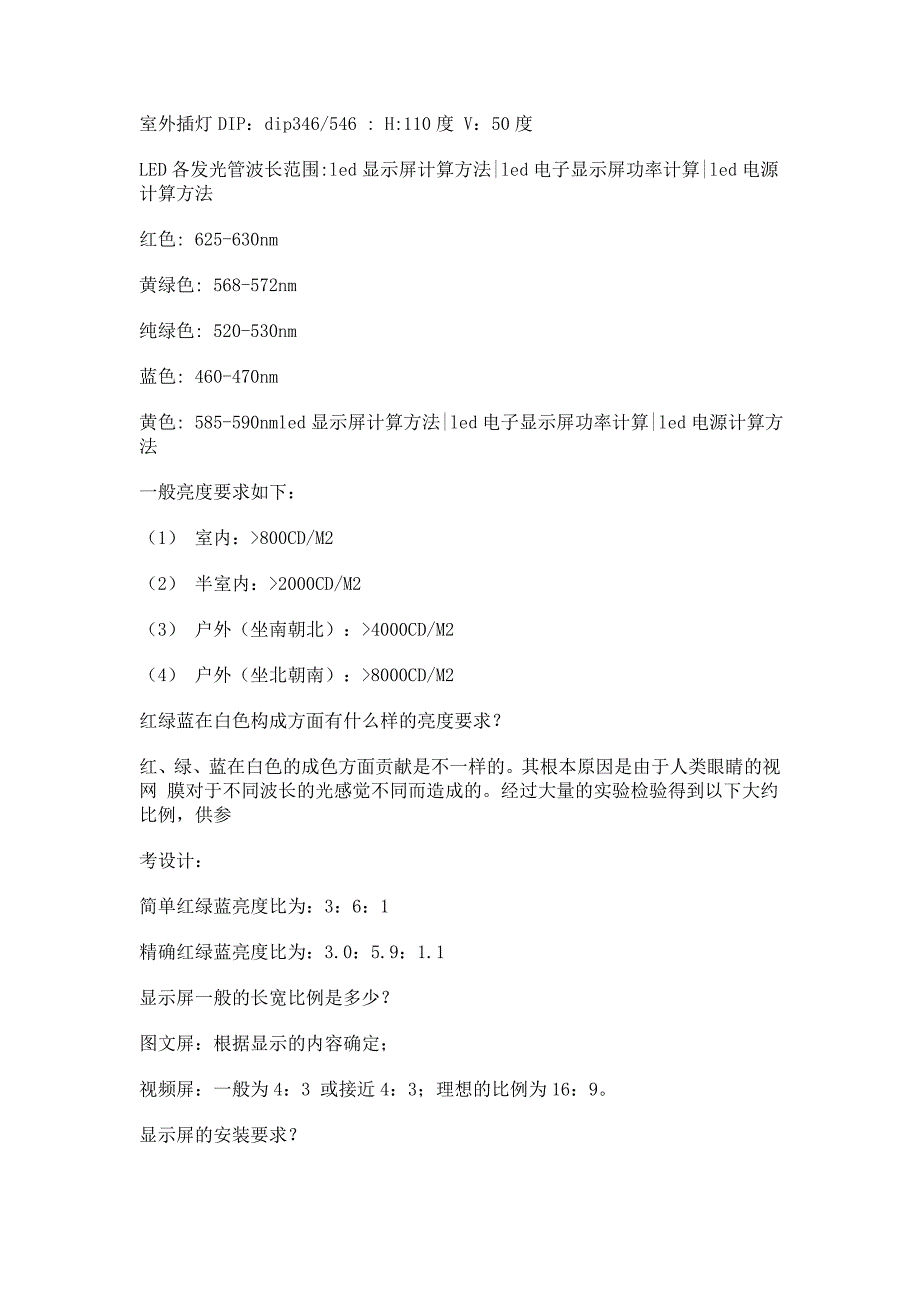 室外插灯 DIP：dip346/546 : H:110 度 V：50 度

LED 各发光管波长范围:led 显示屏计算方法|led 电子显示屏功率计算|led 电源计算方法

红色: 625-630nm

黄绿色: 568-572nm

纯绿色: 520-530nm

蓝色: 460-470nm

黄色: 585-590nmled 显示屏计算方法|led 电子显示屏功率计算|led 电源计算方法

一般亮度要求如下：

（1） 室内：>800CD/M2

（2） 半室内：>2000CD/M2

（3） 户外（坐南朝北）：>4000CD/M2

（4） 户外（坐北朝南）：>8000CD/M2

红绿蓝在白色构成方面有什么样的亮度要求？

红、绿、蓝在白色的成色方面贡献是不一样的。其根本原因是由于人类眼睛的视网 膜对于不同波长的光感觉不同而造成的。经过大量的实验检验得到以下大约比例，供参

考设计：

简单红绿蓝亮度比为：3：6：1

精确红绿蓝亮度比为：3.0：5.9：1.1

显示屏一般的长宽比例是多少？

图文屏：根据显示的内容确定；

视频屏：一般为 4：3 或接近 4：3；理想的比例为 16：9。

显示屏的安装要求？